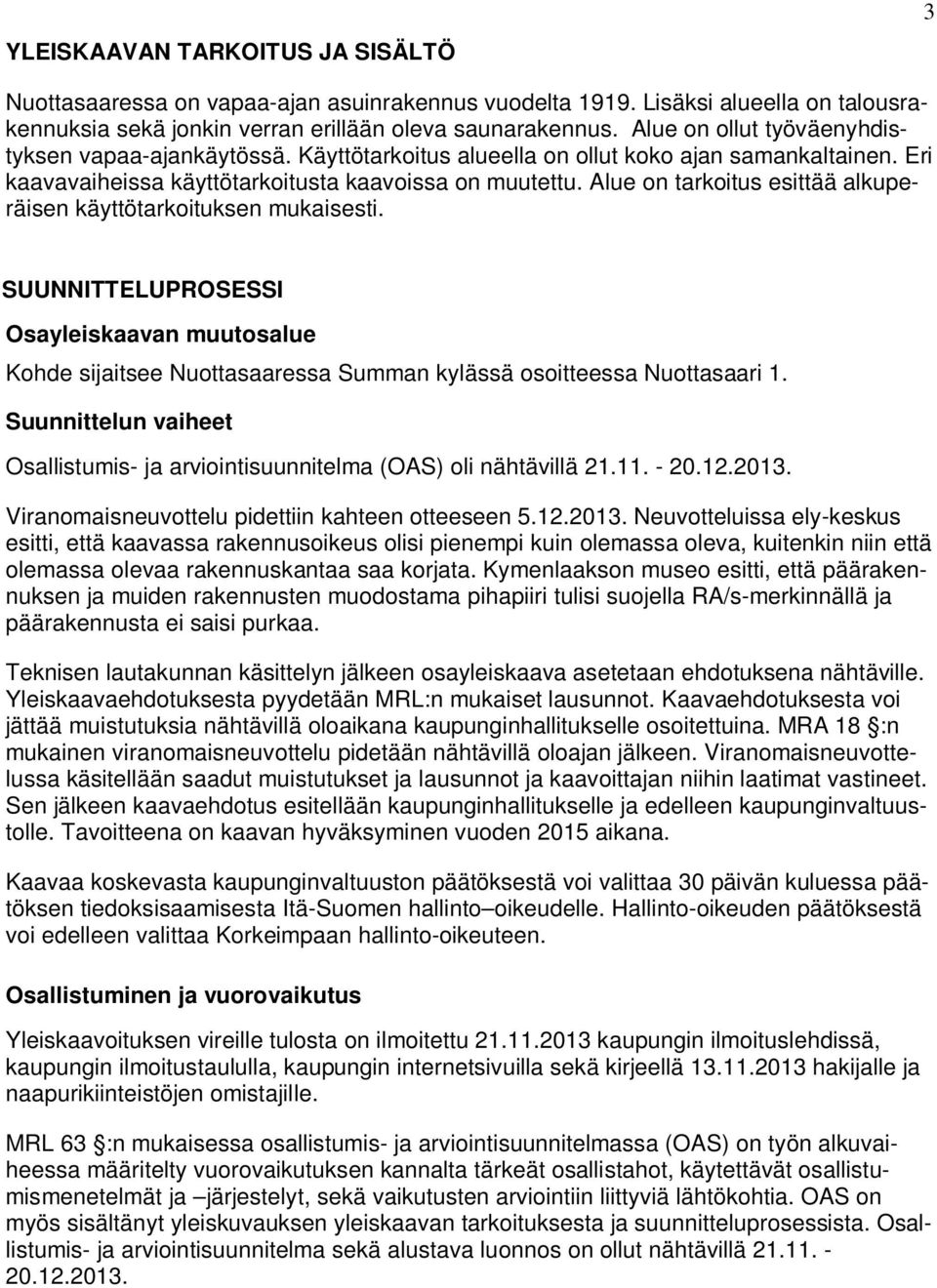 3

YLEISKAAVAN TARKOITUS JA SISÄLTÖ

Nuottasaaressa on vapaa-ajan asuinrakennus vuodelta 1919. Lisäksi alueella on talousrakennuksia sekä jonkin verran erillään oleva saunarakennus. Alue on ollut työväenyhdistyksen vapaa-ajankäytössä. Käyttötarkoitus alueella on ollut koko ajan samankaltainen. Eri kaavavaiheissa käyttötarkoitusta kaavoissa on muutettu. Alue on tarkoitus esittää alkuperäisen käyttötarkoituksen mukaisesti.

SUUNNITTELUPROSESSI

Osayleiskaavan muutosalue

Kohde sijaitsee Nuottasaaressa Summan kylässä osoitteessa Nuottasaari 1.

Suunnittelun vaiheet

Osallistumis- ja arviointisuunnitelma (OAS) oli nähtävillä 21.11. - 20.12.2013.

Viranomaisneuvottelu pidettiin kahteen otteeseen 5.12.2013. Neuvotteluissa ely-keskus esitti, että kaavassa rakennusoikeus olisi pienempi kuin olemassa oleva, kuitenkin niin että olemassa olevaa rakennuskantaa saa korjata. Kymenlaakson museo esitti, että päärakennuksen ja muiden rakennusten muodostama pihapiiri tulisi suojella RA/s-merkinnällä ja päärakennusta ei saisi purkaa.

Teknisen lautakunnan käsittelyn jälkeen osayleiskaava asetetaan ehdotuksena nähtäville. Yleiskaavaehdotuksesta pyydetään MRL:n mukaiset lausunnot. Kaavaehdotuksesta voi jättää muistutuksia nähtävillä oloaikana kaupunginhallitukselle osoitettuina. MRA 18 §:n mukainen viranomaisneuvottelu pidetään nähtävillä oloajan jälkeen. Viranomaisneuvottelussa käsitellään saadut muistutukset ja lausunnot ja kaavoittajan niihin laatimat vastineet. Sen jälkeen kaavaehdotus esitellään kaupunginhallitukselle ja edelleen kaupunginvaltuustolle. Tavoitteena on kaavan hyväksyminen vuoden 2015 aikana.

Kaavaa koskevasta kaupunginvaltuuston päätöksestä voi valittaa 30 päivän kuluessa päätöksen tiedoksisaamisesta Itä-Suomen hallinto–oikeudelle. Hallinto-oikeuden päätöksestä voi edelleen valittaa Korkeimpaan hallinto-oikeuteen.

Osallistuminen ja vuorovaikutus

Yleiskaavoituksen vireille tulosta on ilmoitettu 21.11.2013 kaupungin ilmoituslehdissä, kaupungin ilmoitustaululla, kaupungin internetsivuilla sekä kirjeellä 13.11.2013 hakijalle ja naapurikiinteistöjen omistajille.

MRL 63 §:n mukaisessa osallistumis- ja arviointisuunnitelmassa (OAS) on työn alkuvaiheessa määritelty vuorovaikutuksen kannalta tärkeät osallistahot, käytettävät osallistumismenetelmät ja –järjestelyt, sekä vaikutusten arviointiin liittyviä lähtökohtia. OAS on myös sisältänyt yleiskuvauksen yleiskaavan tarkoituksesta ja suunnitteluprosessista. Osallistumis- ja arviointisuunnitelma sekä alustava luonnos on ollut nähtävillä 21.11. - 20.12.2013.